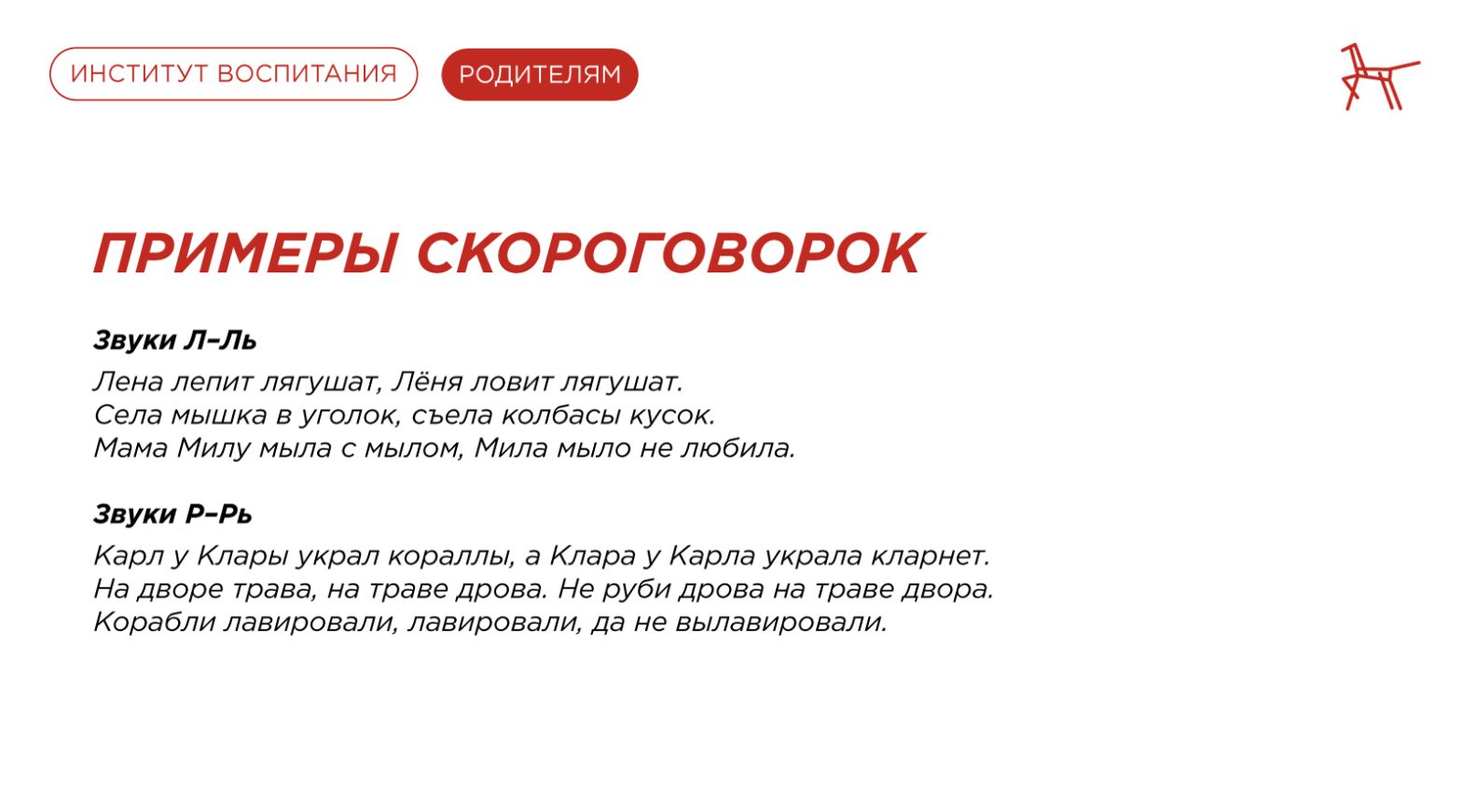 ИНСТИТУТ ВОСПИТАНИЯ РОДИТЕЛЯМ

ПРИМЕРЫ СКОРОГОВОРОК

Звуки Л–Ль

Лена лепит лягушат, Лёня ловит лягушат.
Села мышка в уголок, съела колбасы кусок.
Мама Милу мыла с мылом, Мила мыло не любила.

Звуки Р–Рь

Карл у Клары украл кораллы, а Клара у Карла украла кларнет.
На дворе трава, на траве дрова. Не руби дрова на траве двора.
Корабли лавировали, лавировали, да не вылавировали.